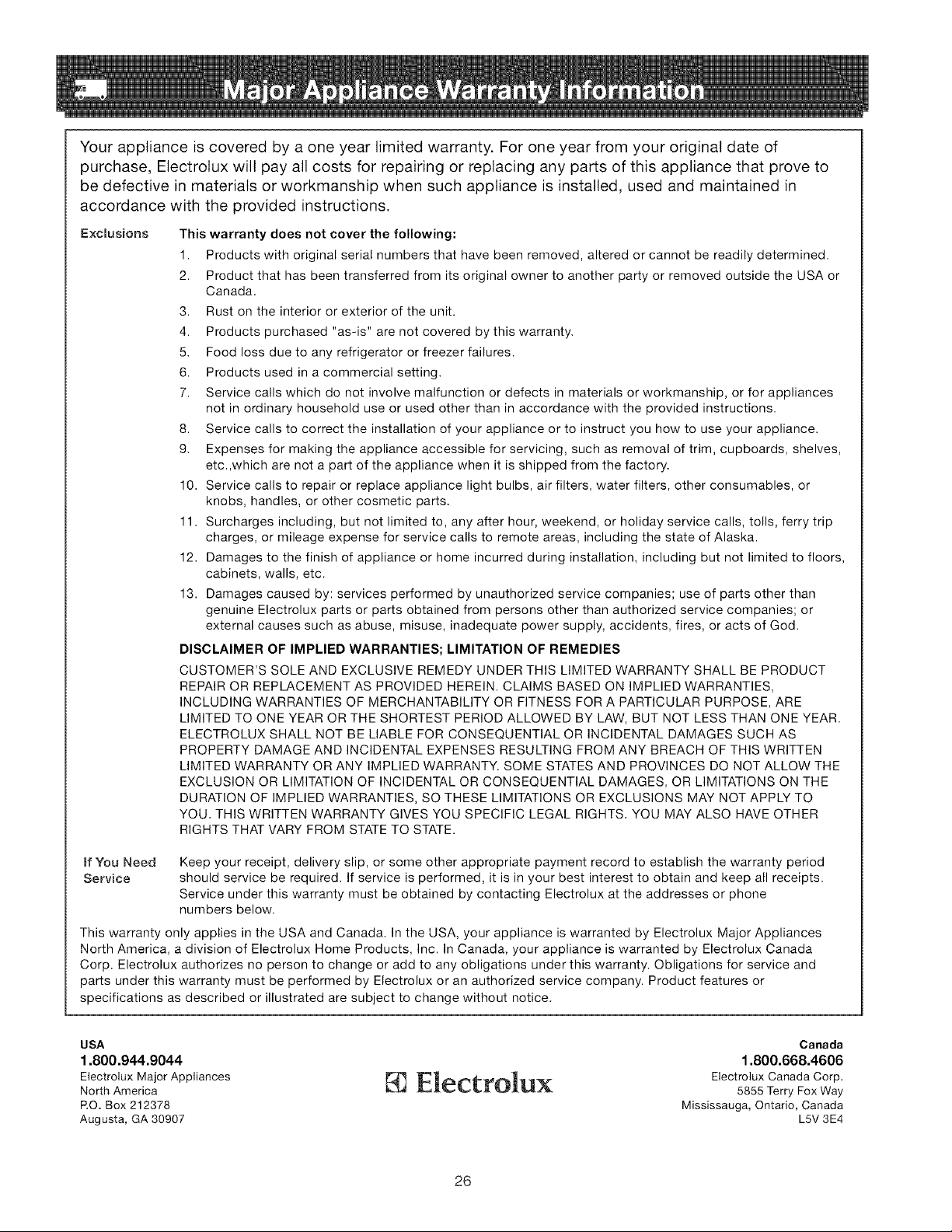 Major Appliance Warranty Information

Your appliance is covered by a one year limited warranty. For one year from your original date of purchase, Electrolux will pay all costs for repairing or replacing any parts of this appliance that prove to be defective in materials or workmanship when such appliance is installed, used and maintained in accordance with the provided instructions.

Exclusions

This warranty does not cover the following:

1. Products with original serial numbers that have been removed, altered or cannot be readily determined.
2. Product that has been transferred from its original owner to another party or removed outside the USA or Canada.
3. Rust on the interior or exterior of the unit.
4. Products purchased "as-is" are not covered by this warranty.
5. Food loss due to any refrigerator or freezer failures.
6. Products used in a commercial setting.
7. Service calls which do not involve malfunction or defects in materials or workmanship, or for appliances not in ordinary household use or used other than in accordance with the provided instructions.
8. Service calls to correct the installation of your appliance or to instruct you how to use your appliance.
9. Expenses for making the appliance accessible for servicing, such as removal of trim, cupboards, shelves, etc.,which are not a part of the appliance when it is shipped from the factory.
10. Service calls to repair or replace appliance light bulbs, air filters, water filters, other consumables, or knobs, handles, or other cosmetic parts.
11. Surcharges including, but not limited to, any after hour, weekend, or holiday service calls, tolls, ferry trip charges, or mileage expense for service calls to remote areas, including the state of Alaska.
12. Damages to the finish of appliance or home incurred during installation, including but not limited to floors, cabinets, walls, etc.
13. Damages caused by: services performed by unauthorized service companies; use of parts other than genuine Electrolux parts or parts obtained from persons other than authorized service companies; or external causes such as abuse, misuse, inadequate power supply, accidents, fires, or acts of God.

DISCLAIMER OF IMPLIED WARRANTIES; LIMITATION OF REMEDIES

CUSTOMER'S SOLE AND EXCLUSIVE REMEDY UNDER THIS LIMITED WARRANTY SHALL BE PRODUCT REPAIR OR REPLACEMENT AS PROVIDED HEREIN. CLAIMS BASED ON IMPLIED WARRANTIES, INCLUDING WARRANTIES OF MERCHANTABILITY OR FITNESS FOR A PARTICULAR PURPOSE, ARE LIMITED TO ONE YEAR OR THE SHORTEST PERIOD ALLOWED BY LAW, BUT NOT LESS THAN ONE YEAR. ELECTROLUX SHALL NOT BE LIABLE FOR CONSEQUENTIAL OR INCIDENTAL DAMAGES SUCH AS PROPERTY DAMAGE AND INCIDENTAL EXPENSES RESULTING FROM ANY BREACH OF THIS WRITTEN LIMITED WARRANTY OR ANY IMPLIED WARRANTY. SOME STATES AND PROVINCES DO NOT ALLOW THE EXCLUSION OR LIMITATION OF INCIDENTAL OR CONSEQUENTIAL DAMAGES, OR LIMITATIONS ON THE DURATION OF IMPLIED WARRANTIES, SO THESE LIMITATIONS OR EXCLUSIONS MAY NOT APPLY TO YOU. THIS WRITTEN WARRANTY GIVES YOU SPECIFIC LEGAL RIGHTS. YOU MAY ALSO HAVE OTHER RIGHTS THAT VARY FROM STATE TO STATE.

If You Need Service

Keep your receipt, delivery slip, or some other appropriate payment record to establish the warranty period should service be required. If service is performed, it is in your best interest to obtain and keep all receipts. Service under this warranty must be obtained by contacting Electrolux at the addresses or phone numbers below.

This warranty only applies in the USA and Canada. In the USA, your appliance is warranted by Electrolux Major Appliances North America, a division of Electrolux Home Products, Inc. In Canada, your appliance is warranted by Electrolux Canada Corp. Electrolux authorizes no person to change or add to any obligations under this warranty. Obligations for service and parts under this warranty must be performed by Electrolux or an authorized service company. Product features or specifications as described or illustrated are subject to change without notice.

USA
1.800.944.9044
Electrolux Major Appliances
North America
P.O. Box 212378
Augusta, GA 30907

Electrolux

Canada
1.800.668.4606
Electrolux Canada Corp.
5855 Terry Fox Way
Mississauga, Ontario, Canada
L5V 3E4

26